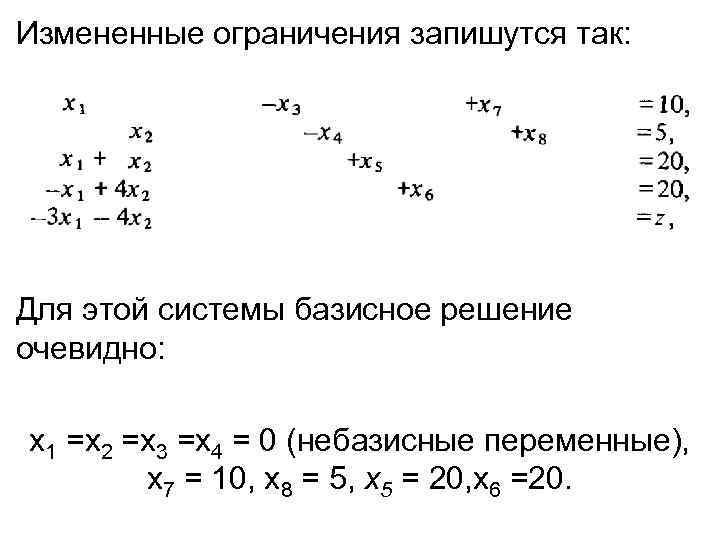 Измененные ограничения запишутся так:

$x_1 - x_3 + x_7 = 10,$
$x_2 - x_4 + x_8 = 5,$
$x_1 + x_2 + x_5 = 20,$
$-x_1 + 4x_2 + x_6 = 20,$
$-3x_1 - 4x_2 = z,$

Для этой системы базисное решение очевидно:

$x_1 = x_2 = x_3 = x_4 = 0$ (небазисные переменные), $x_7 = 10$, $x_8 = 5$, $x_5 = 20$, $x_6 = 20$.